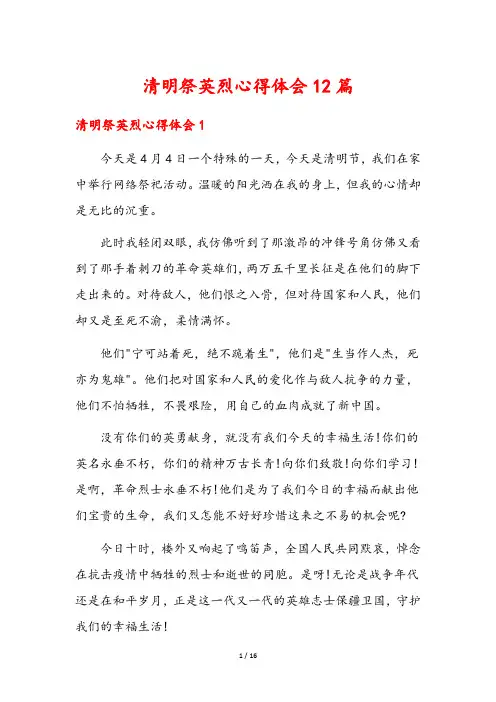 清明祭英烈心得体会12篇

清明祭英烈心得体会1

今天是4月4日一个特殊的一天，今天是清明节，我们在家中举行网络祭祀活动。温暖的阳光洒在我的身上，但我的心情却是无比的沉重。

此时我轻闭双眼，我仿佛听到了那激昂的冲锋号角仿佛又看到了那手着刺刀的革命英雄们，两万五千里长征是在他们的脚下走出来的。对待敌人，他们恨之入骨，但对待国家和人民，他们却又是至死不渝，柔情满怀。

他们"宁可站着死，绝不跪着生"，他们是"生当作人杰，死亦为鬼雄"。他们把对国家和人民的爱化作与敌人抗争的力量，他们不怕牺牲，不畏艰险，用自己的血肉成就了新中国。

没有你们的英勇献身，就没有我们今天的幸福生活!你们的英名永垂不朽，你们的精神万古长青!向你们致敬!向你们学习!是啊，革命烈士永垂不朽!他们是为了我们今日的幸福而献出他们宝贵的生命，我们又怎能不好好珍惜这来之不易的机会呢?

今日十时，楼外又响起了鸣笛声，全国人民共同默哀，悼念在抗击疫情中牺牲的烈士和逝世的同胞。是呀!无论是战争年代还是在和平岁月，正是这一代又一代的英雄志士保疆卫国，守护我们的幸福生活!

1 / 16